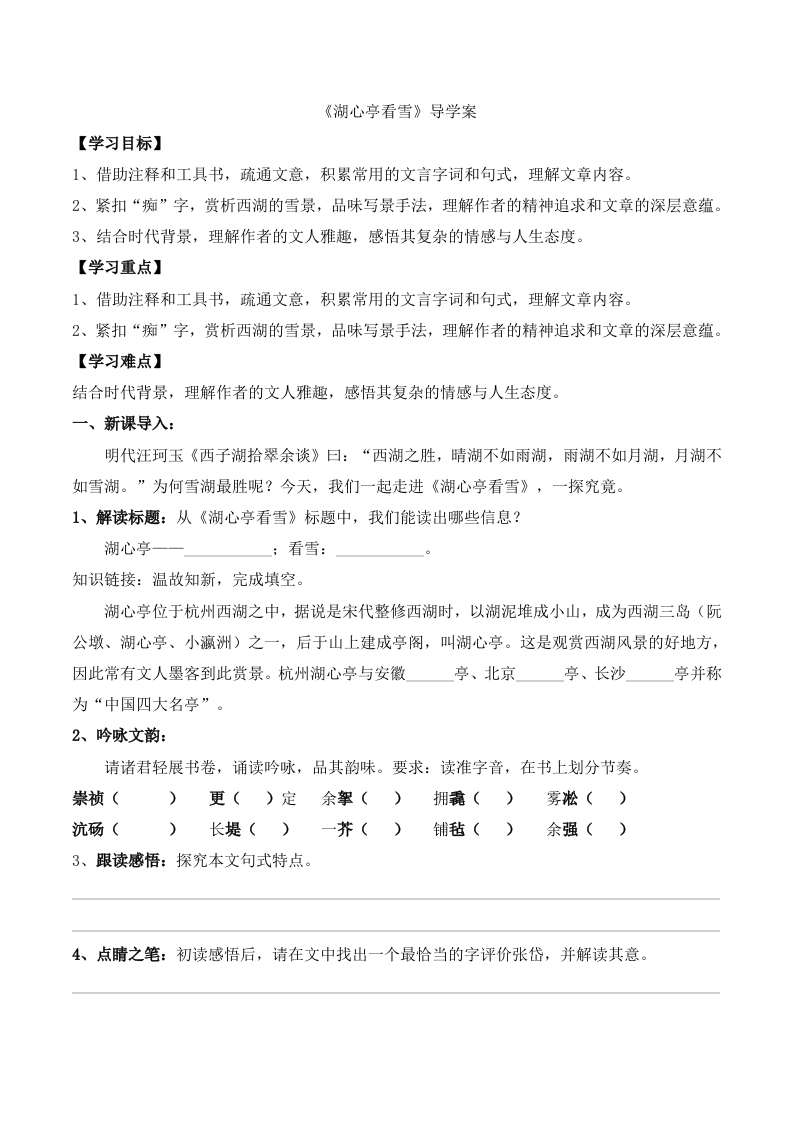 《湖心亭看雪》导学案

【学习目标】

1、借助注释和工具书，疏通文意，积累常用的文言字词和句式，理解文章内容。

2、紧扣“痴”字，赏析西湖的雪景，品味写景手法，理解作者的精神追求和文章的深层意蕴。

3、结合时代背景，理解作者的文人雅趣，感悟其复杂的情感与人生态度。

【学习重点】

1、借助注释和工具书，疏通文意，积累常用的文言字词和句式，理解文章内容。

2、紧扣“痴”字，赏析西湖的雪景，品味写景手法，理解作者的精神追求和文章的深层意蕴。

【学习难点】

结合时代背景，理解作者的文人雅趣，感悟其复杂的情感与人生态度。

一、新课导入：

明代汪珂玉《西子湖拾翠余谈》曰：“西湖之胜，晴湖不如雨湖，雨湖不如月湖，月湖不如雪湖。”为何雪湖最胜呢？今天，我们一起走进《湖心亭看雪》，一探究竟。

1、解读标题：从《湖心亭看雪》标题中，我们能读出哪些信息？

湖心亭——___________；看雪：___________。

知识链接：温故知新，完成填空。

湖心亭位于杭州西湖之中，据说是宋代整修西湖时，以湖泥堆成小山，成为西湖三岛（阮公墩、湖心亭、小瀛洲）之一，后于山上建成亭阁，叫湖心亭。这是观赏西湖风景的好地方，因此常有文人墨客到此赏景。杭州湖心亭与安徽______亭、北京______亭、长沙______亭并称为“中国四大名亭”。

2、吟咏文韵：

请诸君轻展书卷，诵读吟咏，品其韵味。要求：读准字音，在书上划分节奏。

崇祯（ ） 更（ ）定 余拏（ ） 拥毳（ ） 雾凇（ ）

沆砀（ ） 长堤（ ） 一芥（ ） 铺毡（ ） 余强（ ）

3、跟读感悟：探究本文句式特点。

4、点睛之笔：初读感悟后，请在文中找出一个最恰当的字评价张岱，并解读其意。